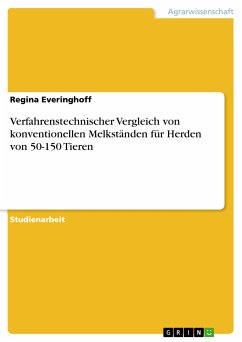 Agrarwissenschaft

Regina Everinghoff

Verfahrenstechnischer Vergleich von konventionellen Melkständen für Herden von 50-150 Tieren

Studienarbeit

GRIN